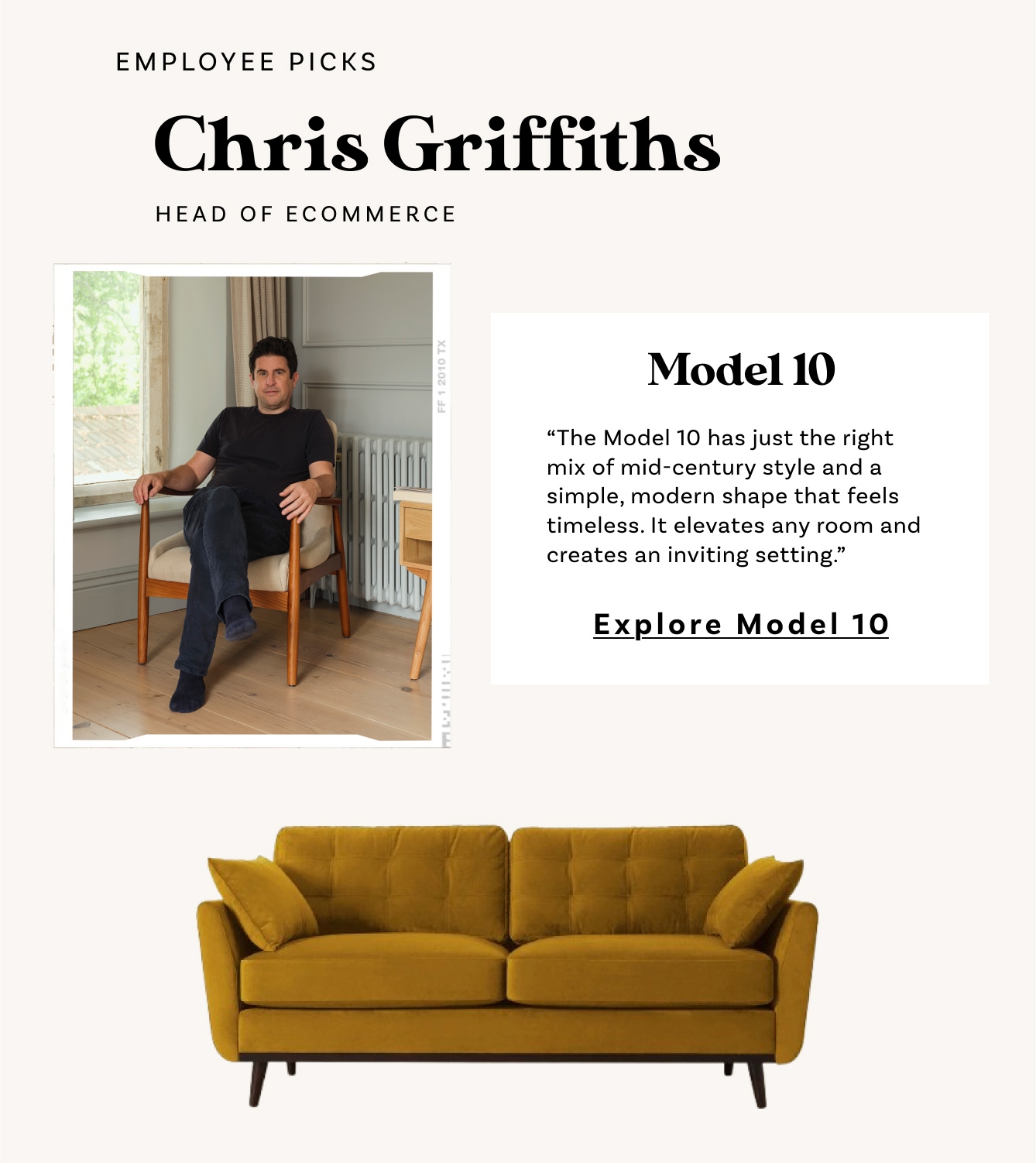 EMPLOYEE PICKS

Chris Griffiths

HEAD OF ECOMMERCE

FF 1 2010 TX

Model 10

“The Model 10 has just the right mix of mid-century style and a simple, modern shape that feels timeless. It elevates any room and creates an inviting setting.”

Explore Model 10